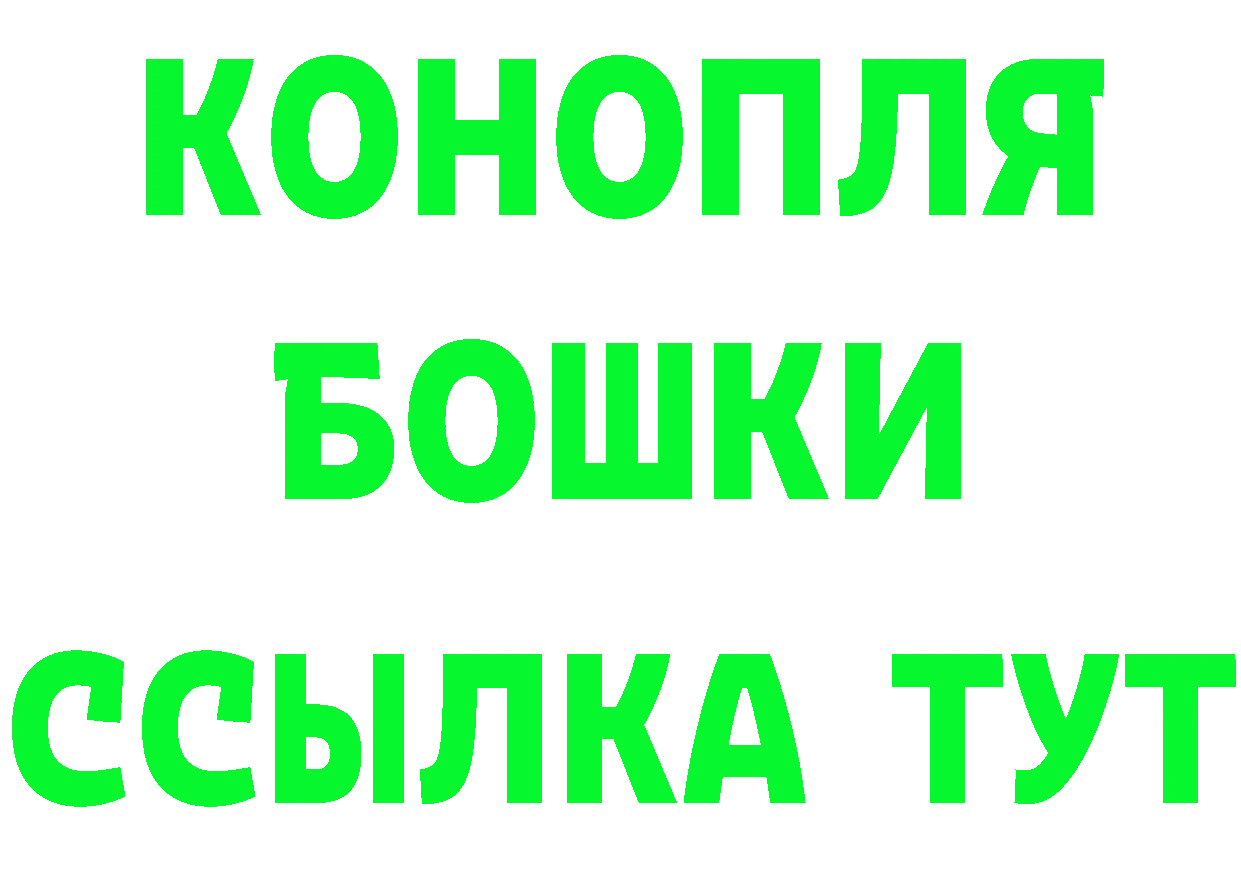 КОНОПЛЯ
БОШКИ
ССЫЛКА ТУТ